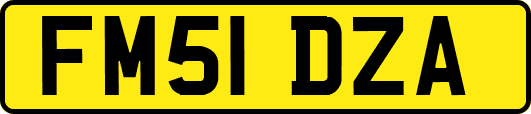 FM51 DZA